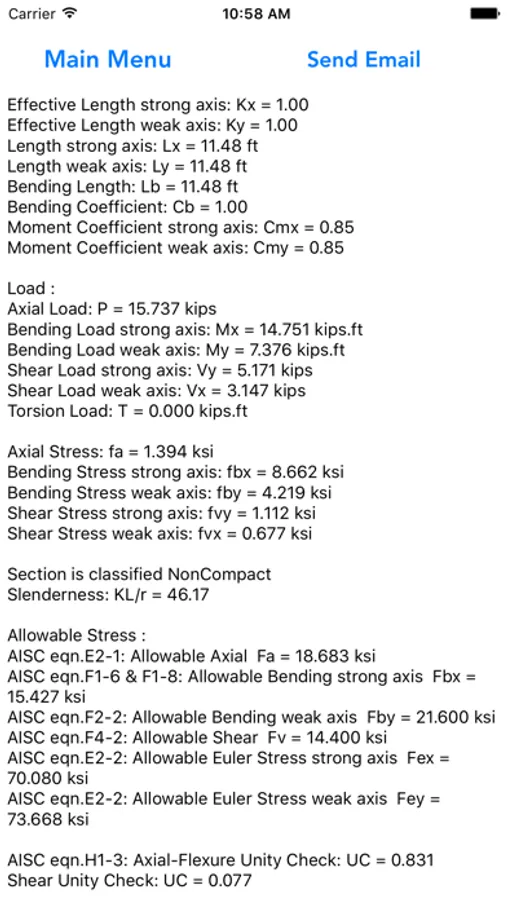 Carrier 10:58 AM

Main Menu Send Email

Effective Length strong axis: Kx = 1.00
Effective Length weak axis: Ky = 1.00
Length strong axis: Lx = 11.48 ft
Length weak axis: Ly = 11.48 ft
Bending Length: Lb = 11.48 ft
Bending Coefficient: Cb = 1.00
Moment Coefficient strong axis: Cmx = 0.85
Moment Coefficient weak axis: Cmy = 0.85

Load :
Axial Load: P = 15.737 kips
Bending Load strong axis: Mx = 14.751 kips.ft
Bending Load weak axis: My = 7.376 kips.ft
Shear Load strong axis: Vy = 5.171 kips
Shear Load weak axis: Vx = 3.147 kips
Torsion Load: T = 0.000 kips.ft

Axial Stress: fa = 1.394 ksi
Bending Stress strong axis: fbx = 8.662 ksi
Bending Stress weak axis: fby = 4.219 ksi
Shear Stress strong axis: fvy = 1.112 ksi
Shear Stress weak axis: fvx = 0.677 ksi

Section is classified NonCompact
Slenderness: KL/r = 46.17

Allowable Stress :
AISC eqn.E2-1: Allowable Axial Fa = 18.683 ksi
AISC eqn.F1-6 & F1-8: Allowable Bending strong axis Fbx = 15.427 ksi
AISC eqn.F2-2: Allowable Bending weak axis Fby = 21.600 ksi
AISC eqn.F4-2: Allowable Shear Fv = 14.400 ksi
AISC eqn.E2-2: Allowable Euler Stress strong axis Fex = 70.080 ksi
AISC eqn.E2-2: Allowable Euler Stress weak axis Fey = 73.668 ksi

AISC eqn.H1-3: Axial-Flexure Unity Check: UC = 0.831
Shear Unity Check: UC = 0.077